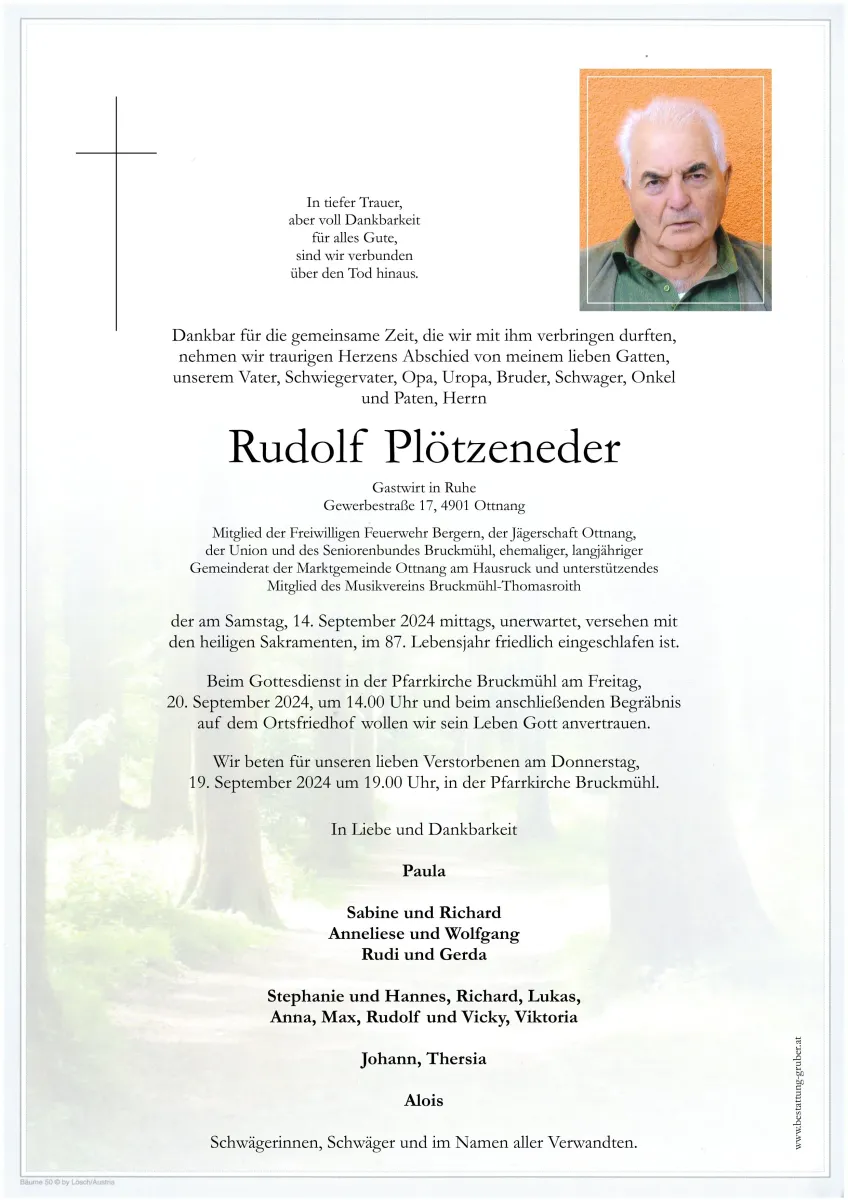 In tiefer Trauer,
aber voll Dankbarkeit
für alles Gute,
sind wir verbunden
über den Tod hinaus.

Dankbar für die gemeinsame Zeit, die wir mit ihm verbringen durften, nehmen wir traurigen Herzens Abschied von meinem lieben Gatten, unserem Vater, Schwiegervater, Opa, Uropa, Bruder, Schwager, Onkel und Paten, Herrn

Rudolf Plötzeneder

Gastwirt in Ruhe
Gewerbestraße 17, 4901 Ottnang

Mitglied der Freiwilligen Feuerwehr Bergern, der Jägerschaft Ottnang, der Union und des Seniorenbundes Bruckmühl, ehemaliger, langjähriger Gemeinderat der Marktgemeinde Ottnang am Hausruck und unterstützendes Mitglied des Musikvereins Bruckmühl-Thomasroith

der am Samstag, 14. September 2024 mittags, unerwartet, versehen mit den heiligen Sakramenten, im 87. Lebensjahr friedlich eingeschlafen ist.

Beim Gottesdienst in der Pfarrkirche Bruckmühl am Freitag, 20. September 2024, um 14.00 Uhr und beim anschließenden Begräbnis auf dem Ortsfriedhof wollen wir sein Leben Gott anvertrauen.

Wir beten für unseren lieben Verstorbenen am Donnerstag, 19. September 2024 um 19.00 Uhr, in der Pfarrkirche Bruckmühl.

In Liebe und Dankbarkeit

Paula

Sabine und Richard
Anneliese und Wolfgang
Rudi und Gerda

Stephanie und Hannes, Richard, Lukas,
Anna, Max, Rudolf und Vicky, Viktoria

Johann, Thersia

Alois

Schwägerinnen, Schwäger und im Namen aller Verwandten.

www.bestattung-gruber.at

Bäume 50 © by Lösch/Austria